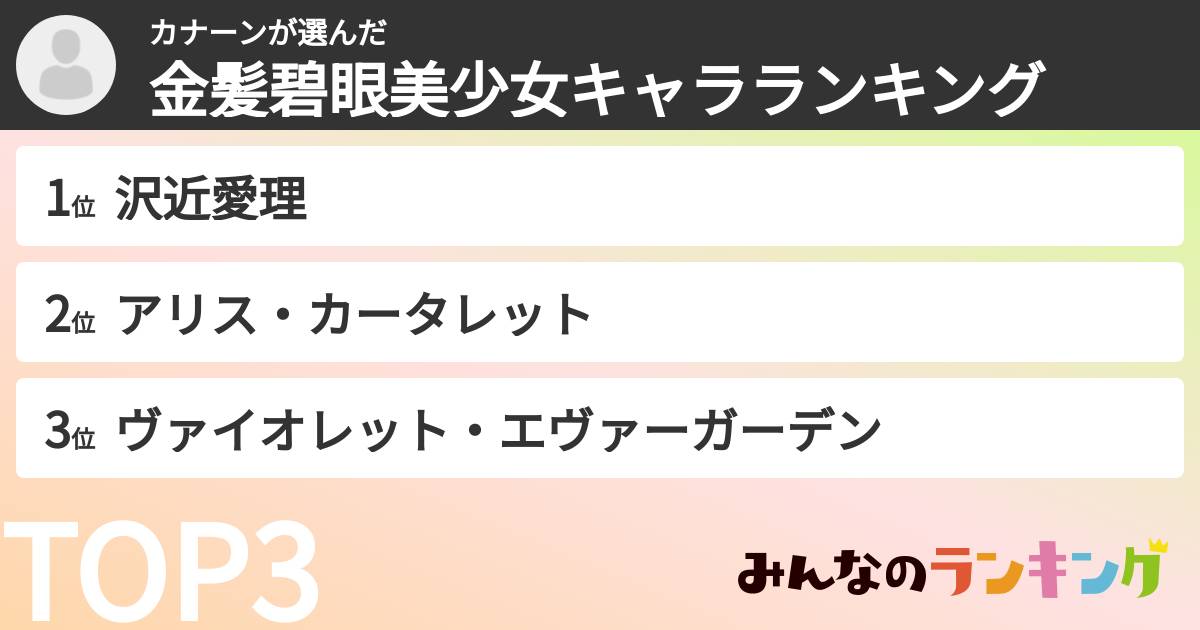 カナーンが選んだ
金髪碧眼美少女キャラランキング

1位 沢近愛理

2位 アリス・カータレット

3位 ヴァイオレット・エヴァーガーデン

TOP3

みんなのランキング